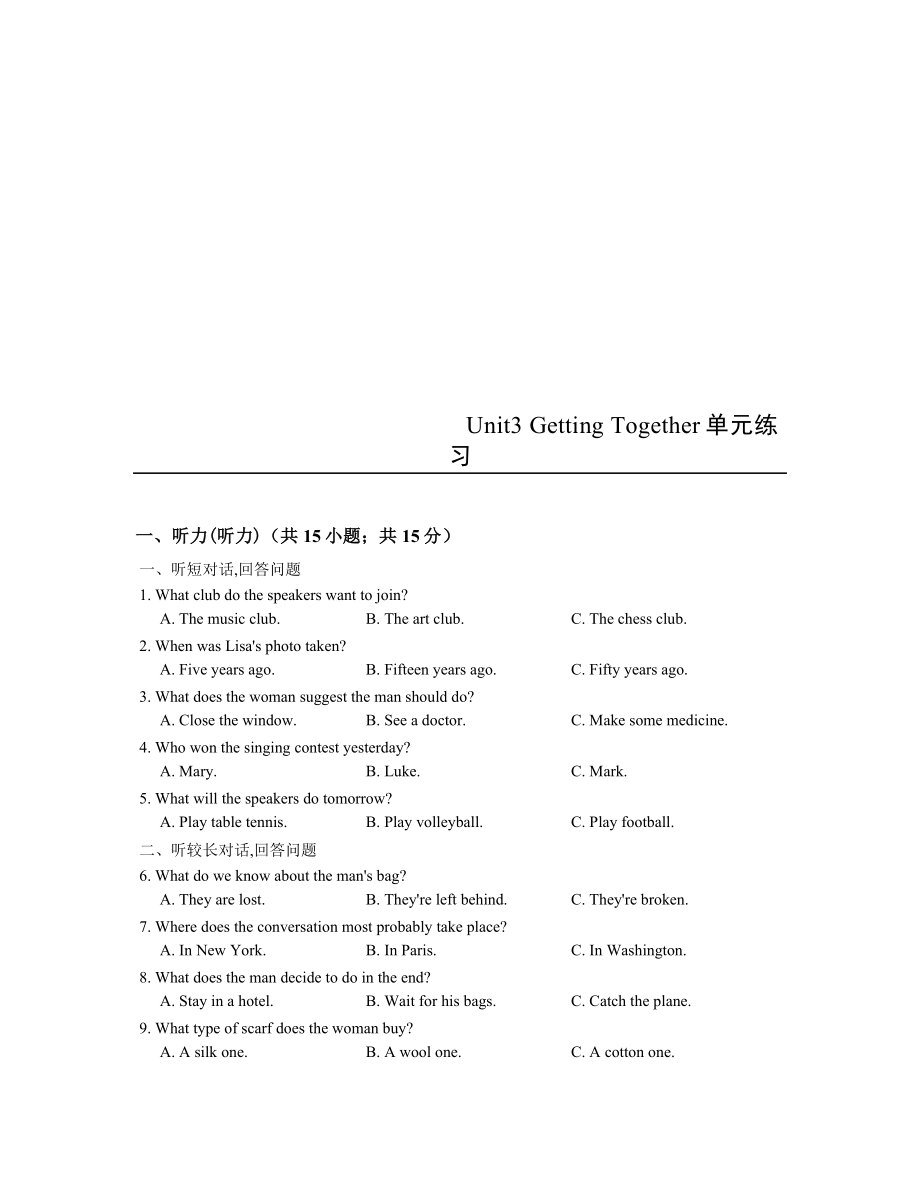 Unit3 Getting Together 单元练习

一、听力(听力)（共 15 小题；共 15 分）

一、听短对话,回答问题

1. What club do the speakers want to join?
A. The music club. B. The art club. C. The chess club.

2. When was Lisa's photo taken?
A. Five years ago. B. Fifteen years ago. C. Fifty years ago.

3. What does the woman suggest the man should do?
A. Close the window. B. See a doctor. C. Make some medicine.

4. Who won the singing contest yesterday?
A. Mary. B. Luke. C. Mark.

5. What will the speakers do tomorrow?
A. Play table tennis. B. Play volleyball. C. Play football.

二、听较长对话,回答问题

6. What do we know about the man's bag?
A. They are lost. B. They're left behind. C. They're broken.

7. Where does the conversation most probably take place?
A. In New York. B. In Paris. C. In Washington.

8. What does the man decide to do in the end?
A. Stay in a hotel. B. Wait for his bags. C. Catch the plane.

9. What type of scarf does the woman buy?
A. A silk one. B. A wool one. C. A cotton one.